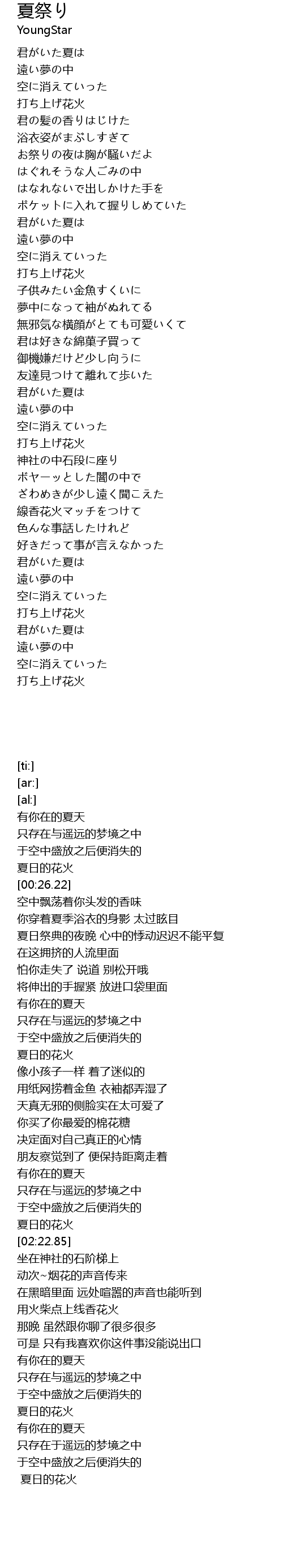 夏祭り
YoungStar

君がいた夏は
遠い夢の中
空に消えていった
打ち上げ花火
君の髪の香りはじけた
浴衣姿がまぶしすぎて
お祭りの夜は胸が騒いだよ
はぐれそうな人ごみの中
はなれないで出しかけた手を
ポケットに入れて握りしめていた
君がいた夏は
遠い夢の中
空に消えていった
打ち上げ花火
子供みたい金魚すくいに
夢中になって袖がぬれてる
無邪気な横顔がとても可愛いくて
君は好きな綿菓子買って
御機嫌だけど少し向うに
友達見つけて離れて歩いた
君がいた夏は
遠い夢の中
空に消えていった
打ち上げ花火
神社の中石段に座り
ボヤーッとした闇の中で
ざわめきが少し遠く聞こえた
線香花火マッチをつけて
色んな事話したけれど
好きだって事が言えなかった
君がいた夏は
遠い夢の中
空に消えていった
打ち上げ花火
君がいた夏は
遠い夢の中
空に消えていった
打ち上げ花火

[ti:]
[ar:]
[al:]
有你在的夏天
只存在与遥远的梦境之中
于空中盛放之后便消失的
夏日的花火
[00:26.22]
空中飘荡着你头发的香味
你穿着夏季浴衣的身影 太过眩目
夏日祭典的夜晚 心中的悸动迟迟不能平复
在这拥挤的人流里面
怕你走失了 说道 别松开哦
将伸出的手握紧 放进口袋里面
有你在的夏天
只存在与遥远的梦境之中
于空中盛放之后便消失的
夏日的花火
像小孩子一样 着了迷似的
用纸网捞着金鱼 衣袖都弄湿了
天真无邪的侧脸实在太可爱了
你买了你最爱的棉花糖
决定面对自己真正的心情
朋友察觉到了 便保持距离走着
有你在的夏天
只存在与遥远的梦境之中
于空中盛放之后便消失的
夏日的花火
[02:22.85]
坐在神社的石阶梯上
动次~烟花的声音传来
在黑暗里面 远处喧嚣的声音也能听到
用火柴点上线香花火
那晚 虽然跟你聊了很多很多
可是 只有我喜欢你这件事没能说出口
有你在的夏天
只存在与遥远的梦境之中
于空中盛放之后便消失的
夏日的花火
有你在的夏天
只存在于遥远的梦境之中
于空中盛放之后便消失的
夏日的花火